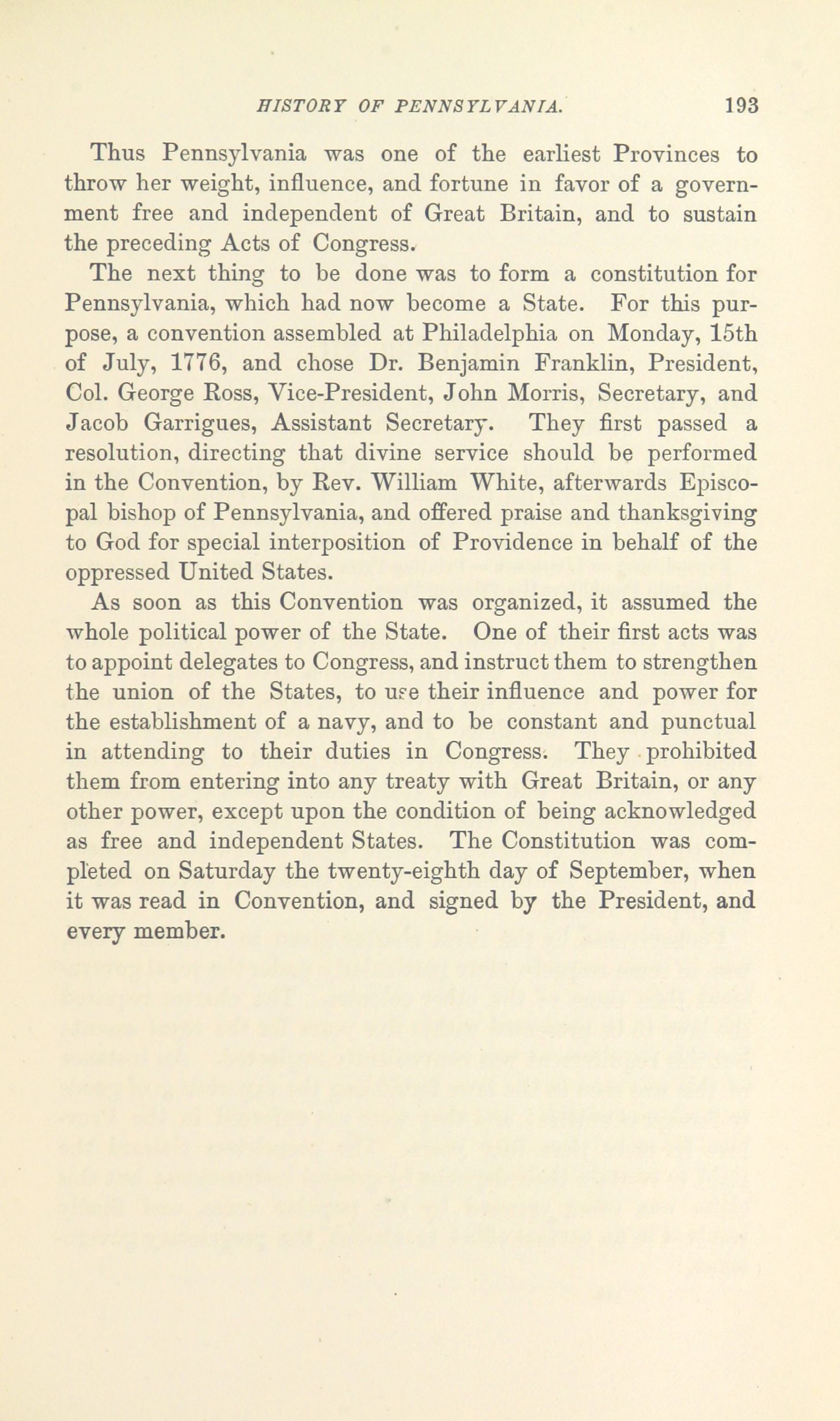 HISTORY OF PENNSYLVANIA. 193

Thus Pennsylvania was one of the earliest Provinces to throw her weight, influence, and fortune in favor of a government free and independent of Great Britain, and to sustain the preceding Acts of Congress.

The next thing to be done was to form a constitution for Pennsylvania, which had now become a State. For this purpose, a convention assembled at Philadelphia on Monday, 15th of July, 1776, and chose Dr. Benjamin Franklin, President, Col. George Ross, Vice-President, John Morris, Secretary, and Jacob Garrigues, Assistant Secretary. They first passed a resolution, directing that divine service should be performed in the Convention, by Rev. William White, afterwards Episcopal bishop of Pennsylvania, and offered praise and thanksgiving to God for special interposition of Providence in behalf of the oppressed United States.

As soon as this Convention was organized, it assumed the whole political power of the State. One of their first acts was to appoint delegates to Congress, and instruct them to strengthen the union of the States, to use their influence and power for the establishment of a navy, and to be constant and punctual in attending to their duties in Congress. They prohibited them from entering into any treaty with Great Britain, or any other power, except upon the condition of being acknowledged as free and independent States. The Constitution was completed on Saturday the twenty-eighth day of September, when it was read in Convention, and signed by the President, and every member.